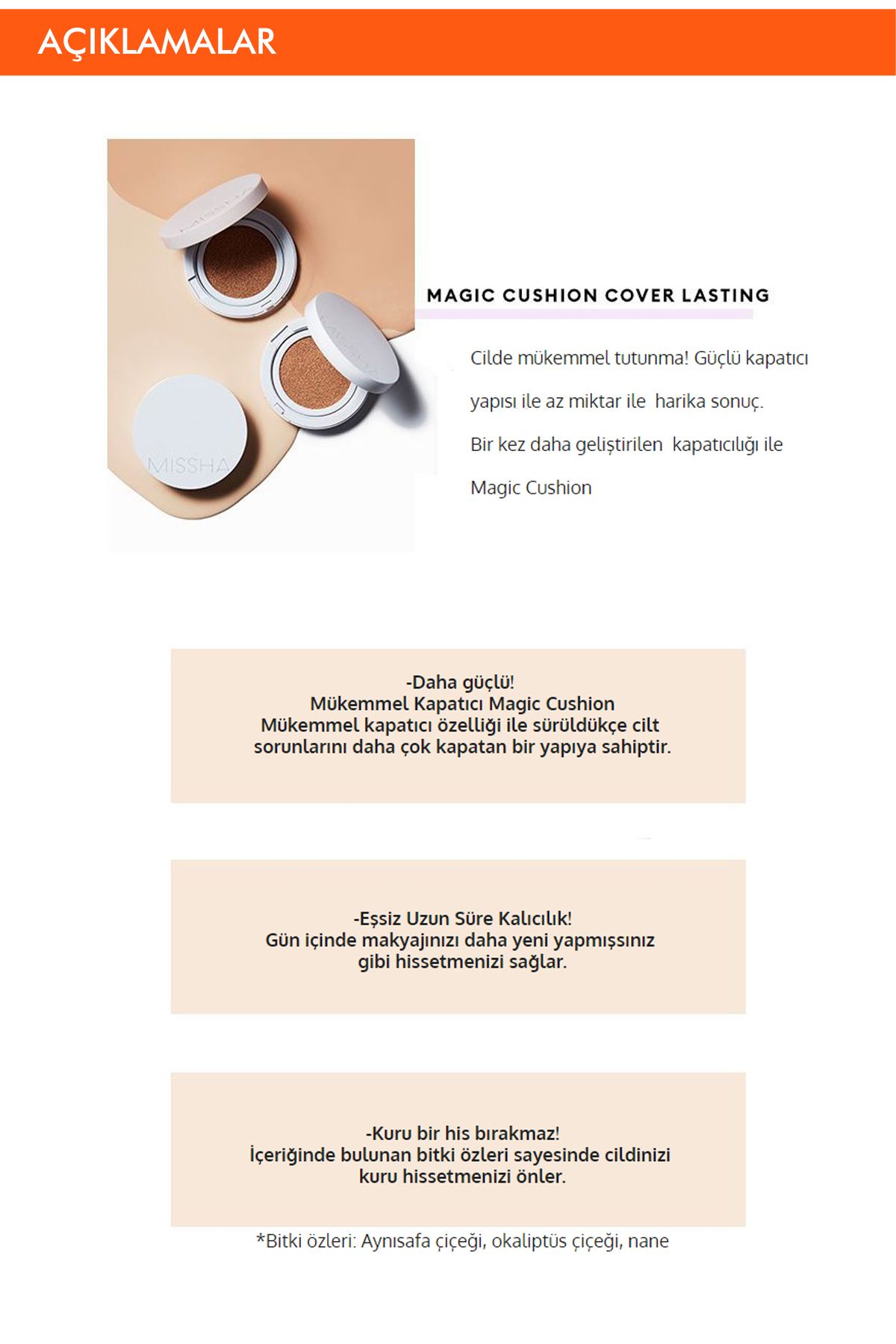 AÇIKLAMALAR

MISSHA

MISSHA

MISSHA

MAGIC CUSHION COVER LASTING

Cilde mükemmel tutunma! Güçlü kapatıcı yapısı ile az miktar ile harika sonuç. Bir kez daha geliştirilen kapatıcılığı ile Magic Cushion

-Daha güçlü!
Mükemmel Kapatıcı Magic Cushion
Mükemmel kapatıcı özelliği ile sürüldükçe cilt sorunlarını daha çok kapatan bir yapıya sahiptir.

-Eşsiz Uzun Süre Kalıcılık!
Gün içinde makyajınızı daha yeni yapmışsınız gibi hissetmenizi sağlar.

-Kuru bir his bırakmaz!
İçeriğinde bulunan bitki özleri sayesinde cildinizi kuru hissetmenizi önler.

*Bitki özleri: Aynısafa çiçeği, okaliptüs çiçeği, nane